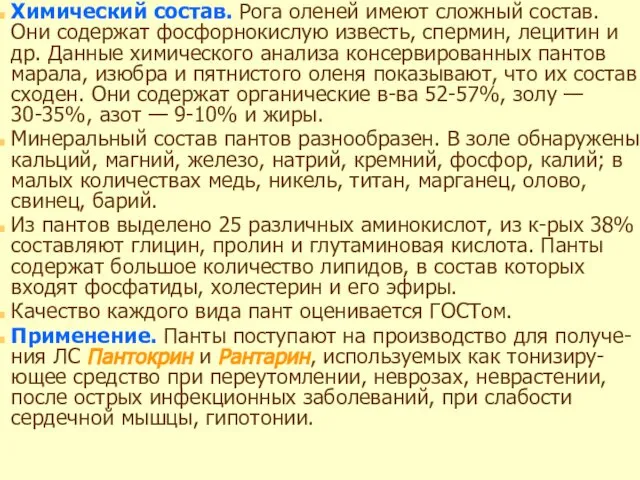 Химический состав. Рога оленей имеют сложный состав. Они содержат фосфорнокислую известь, спермин, лецитин и др. Данные химического анализа консервированных пантов марала, изюбра и пятнистого оленя показывают, что их состав сходен. Они содержат органические в-ва 52-57%, золу — 30-35%, азот — 9-10% и жиры.

Минеральный состав пантов разнообразен. В золе обнаружены кальций, магний, железо, натрий, кремний, фосфор, калий; в малых количествах медь, никель, титан, марганец, олово, свинец, барий.

Из пантов выделено 25 различных аминокислот, из к-рых 38% составляют глицин, пролин и глутаминовая кислота. Панты содержат большое количество липидов, в состав которых входят фосфатиды, холестерин и его эфиры.

Качество каждого вида пант оценивается ГОСТом.

Применение. Панты поступают на производство для получения ЛС Пантокрин и Рантарин, используемых как тонизирующее средство при переутомлении, неврозах, неврастении, после острых инфекционных заболеваний, при слабости сердечной мышцы, гипотонии.